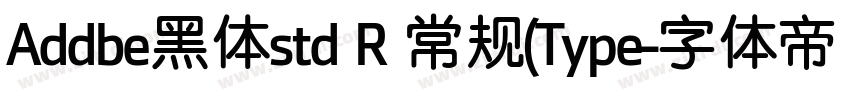 Addbe黑体std R 常规(Type-字体帝